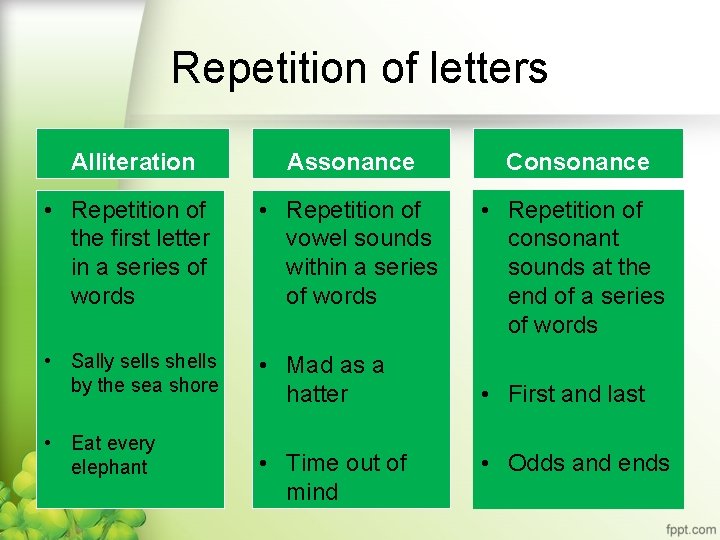 Repetition of letters

Alliteration

• Repetition of the first letter in a series of words

• Sally sells shells by the sea shore

• Eat every elephant

Assonance

• Repetition of vowel sounds within a series of words

• Mad as a hatter

• Time out of mind

Consonance

• Repetition of consonant sounds at the end of a series of words

• First and last

• Odds and ends

fppt.com